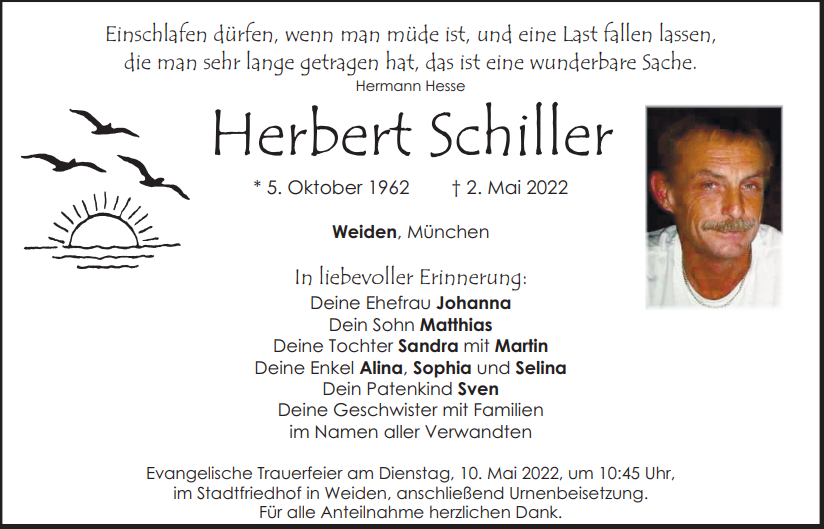 Einschlafen dürfen, wenn man müde ist, und eine Last fallen lassen, die man sehr lange getragen hat, das ist eine wunderbare Sache.
Hermann Hesse

Herbert Schiller

* 5. Oktober 1962 † 2. Mai 2022

Weiden, München

In liebevoller Erinnerung:
Deine Ehefrau Johanna
Dein Sohn Matthias
Deine Tochter Sandra mit Martin
Deine Enkel Alina, Sophia und Selina
Dein Patenkind Sven
Deine Geschwister mit Familien
im Namen aller Verwandten

Evangelische Trauerfeier am Dienstag, 10. Mai 2022, um 10:45 Uhr, im Stadtfriedhof in Weiden, anschließend Urnenbeisetzung.
Für alle Anteilnahme herzlichen Dank.